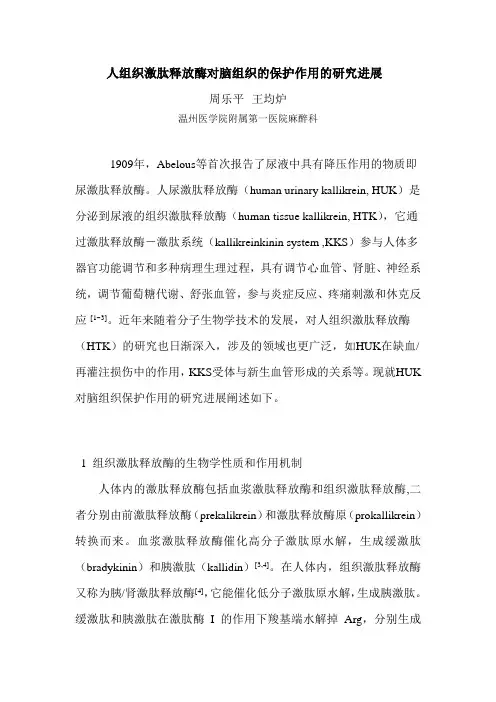 人组织激肽释放酶对脑组织的保护作用的研究进展

周乐平 王均炉

温州医学院附属第一医院麻醉科

1909年，Abelous等首次报告了尿液中具有降压作用的物质即尿激肽释放酶。人尿激肽释放酶（human urinary kallikrein, HUK）是分泌到尿液的组织激肽释放酶（human tissue kallikrein, HTK），它通过激肽释放酶－激肽系统（kallikreinkinin system ,KKS）参与人体多器官功能调节和多种病理生理过程，具有调节心血管、肾脏、神经系统，调节葡萄糖代谢、舒张血管，参与炎症反应、疼痛刺激和休克反应 $^{[1-3]}$。近年来随着分子生物学技术的发展，对人组织激肽释放酶（HTK）的研究也日渐深入，涉及的领域也更广泛，如HUK在缺血/再灌注损伤中的作用，KKS受体与新生血管形成的关系等。现就HUK对脑组织保护作用的研究进展阐述如下。

1 组织激肽释放酶的生物学性质和作用机制

人体内的激肽释放酶包括血浆激肽释放酶和组织激肽释放酶,二者分别由前激肽释放酶（prekalikrein）和激肽释放酶原（prokallikrein）转换而来。血浆激肽释放酶催化高分子激肽原水解，生成缓激肽（bradykinin）和胰激肽（kallidin）$^{[3,4]}$。在人体内，组织激肽释放酶又称为胰/肾激肽释放酶$^{[4]}$,它能催化低分子激肽原水解，生成胰激肽。缓激肽和胰激肽在激肽酶 I 的作用下羧基端水解掉 Arg，分别生成